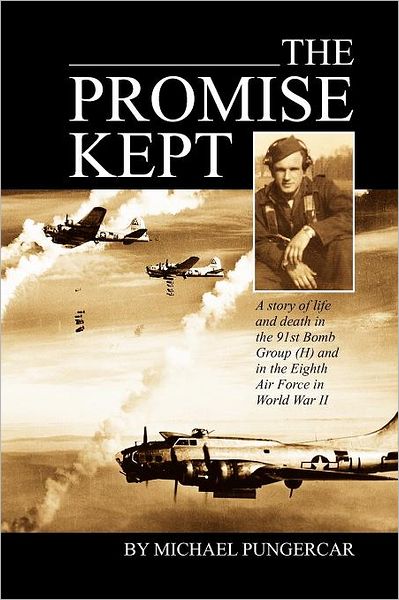 THE PROMISE KEPT

A story of life and death in the 91st Bomb Group (H) and in the Eighth Air Force in World War II

BY MICHAEL PUNGERCAR